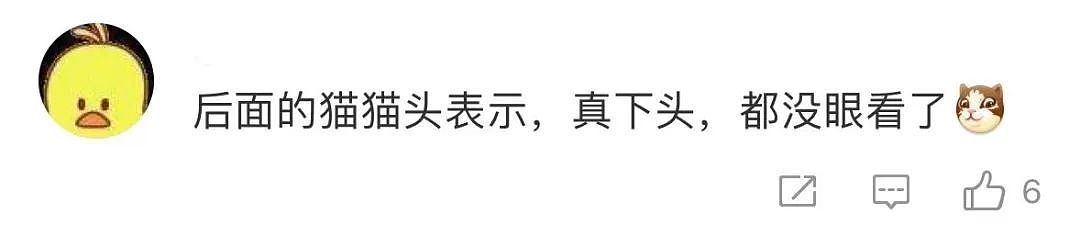 后面的猫猫头表示，真下头，都没眼看了

6